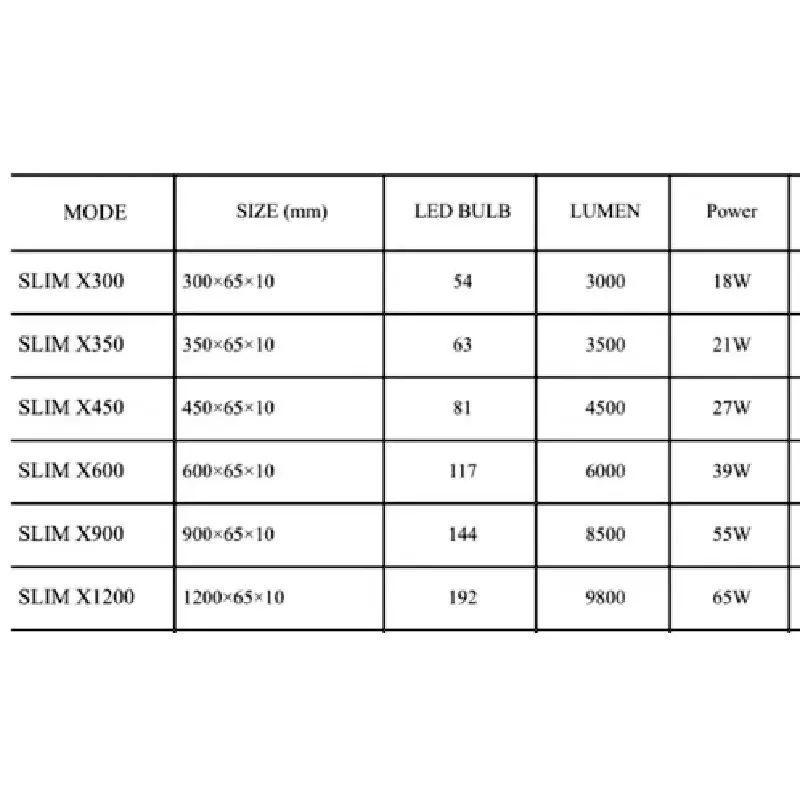 | MODE | SIZE (mm) | LED BULB | LUMEN | Power |
|---|---|---|---|---|
| SLIM X300 | 300×65×10 | 54 | 3000 | 18W |
| SLIM X350 | 350×65×10 | 63 | 3500 | 21W |
| SLIM X450 | 450×65×10 | 81 | 4500 | 27W |
| SLIM X600 | 600×65×10 | 117 | 6000 | 39W |
| SLIM X900 | 900×65×10 | 144 | 8500 | 55W |
| SLIM X1200 | 1200×65×10 | 192 | 9800 | 65W |